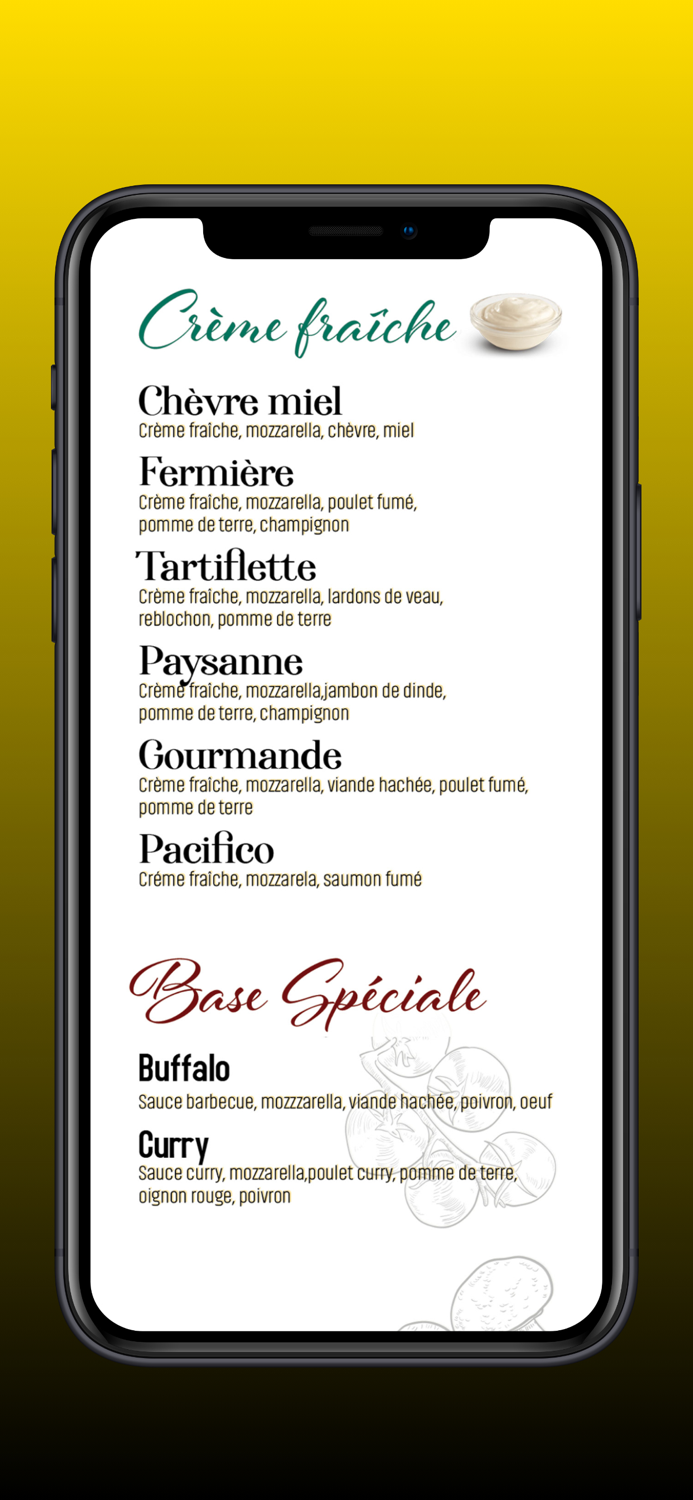 Crème fraîche

Chèvre miel
Crème fraîche, mozzarella, chèvre, miel

Fermière
Crème fraîche, mozzarella, poulet fumé, pomme de terre, champignon

Tartiflette
Crème fraîche, mozzarella, lardons de veau, reblochon, pomme de terre

Paysanne
Crème fraîche, mozzarella,jambon de dinde, pomme de terre, champignon

Gourmande
Crème fraîche, mozzarella, viande hachée, poulet fumé, pomme de terre

Pacifico
Créme fraîche, mozzarela, saumon fumé

Base Spéciale

Buffalo
Sauce barbecue, mozzzarella, viande hachée, poivron, oeuf

Curry
Sauce curry, mozzarella,poulet curry, pomme de terre, oignon rouge, poivron